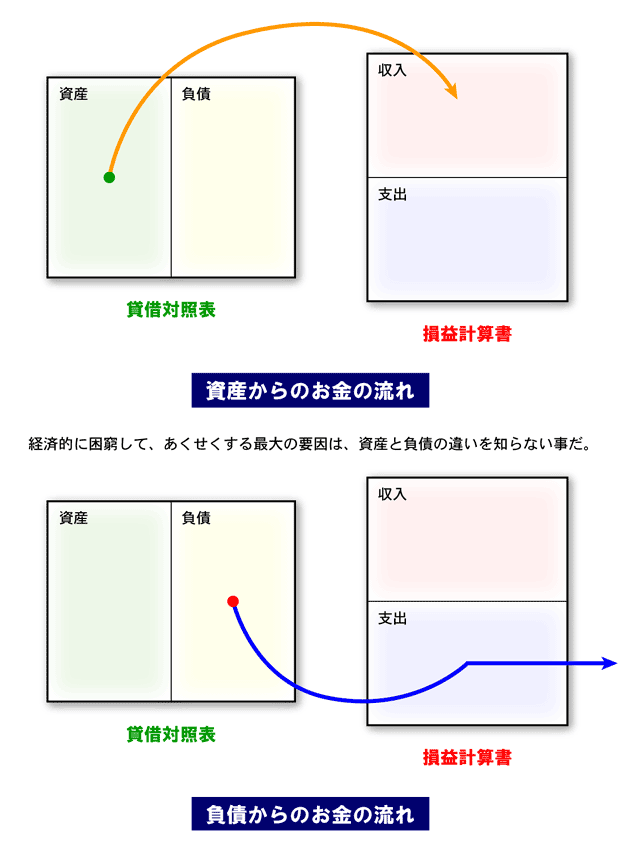 資産

負債

収入

支出

貸借対照表

損益計算書

資産からのお金の流れ

経済的に困窮して、あくせくする最大の要因は、資産と負債の違いを知らない事だ。

資産

負債

収入

支出

貸借対照表

損益計算書

負債からのお金の流れ